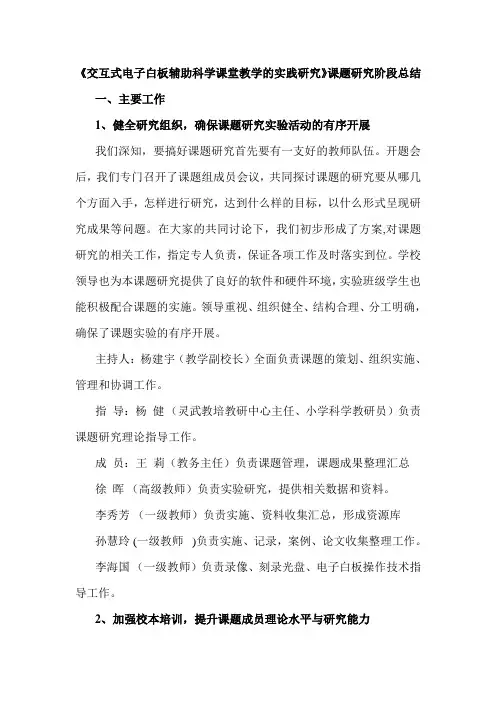 《交互式电子白板辅助科学课堂教学的实践研究》课题研究阶段总结

一、主要工作

1、健全研究组织，确保课题研究实验活动的有序开展

我们深知，要搞好课题研究首先要有一支好的教师队伍。开题会后，我们专门召开了课题组成员会议，共同探讨课题的研究要从哪几个方面入手，怎样进行研究，达到什么样的目标，以什么形式呈现研究成果等问题。在大家的共同讨论下，我们初步形成了方案,对课题研究的相关工作，指定专人负责，保证各项工作及时落实到位。学校领导也为本课题研究提供了良好的软件和硬件环境，实验班级学生也能积极配合课题的实施。领导重视、组织健全、结构合理、分工明确，确保了课题实验的有序开展。

主持人：杨建宇（教学副校长）全面负责课题的策划、组织实施、管理和协调工作。

指 导：杨 健（灵武教培教研中心主任、小学科学教研员）负责课题研究理论指导工作。

成 员：王 莉（教务主任）负责课题管理，课题成果整理汇总

徐 晖 （高级教师）负责实验研究，提供相关数据和资料。

李秀芳 （一级教师）负责实施、资料收集汇总，形成资源库

孙慧玲 (一级教师 )负责实施、记录，案例、论文收集整理工作。

李海国 （一级教师）负责录像、刻录光盘、电子白板操作技术指导工作。

2、加强校本培训，提升课题成员理论水平与研究能力